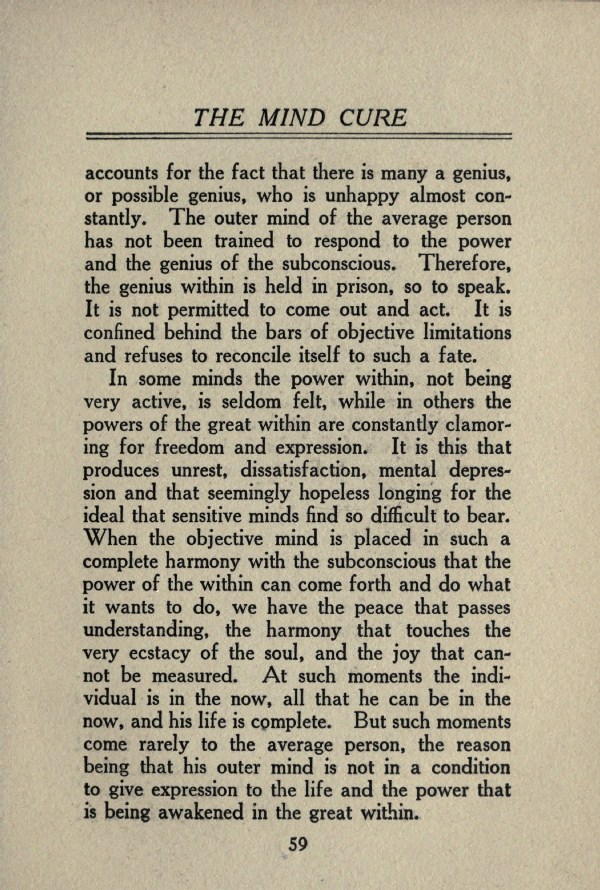 THE MIND CURE

accounts for the fact that there is many a genius, or possible genius, who is unhappy almost constantly. The outer mind of the average person has not been trained to respond to the power and the genius of the subconscious. Therefore, the genius within is held in prison, so to speak. It is not permitted to come out and act. It is confined behind the bars of objective limitations and refuses to reconcile itself to such a fate.

In some minds the power within, not being very active, is seldom felt, while in others the powers of the great within are constantly clamoring for freedom and expression. It is this that produces unrest, dissatisfaction, mental depression and that seemingly hopeless longing for the ideal that sensitive minds find so difficult to bear. When the objective mind is placed in such a complete harmony with the subconscious that the power of the within can come forth and do what it wants to do, we have the peace that passes understanding, the harmony that touches the very ecstacy of the soul, and the joy that cannot be measured. At such moments the individual is in the now, all that he can be in the now, and his life is complete. But such moments come rarely to the average person, the reason being that his outer mind is not in a condition to give expression to the life and the power that is being awakened in the great within.

59